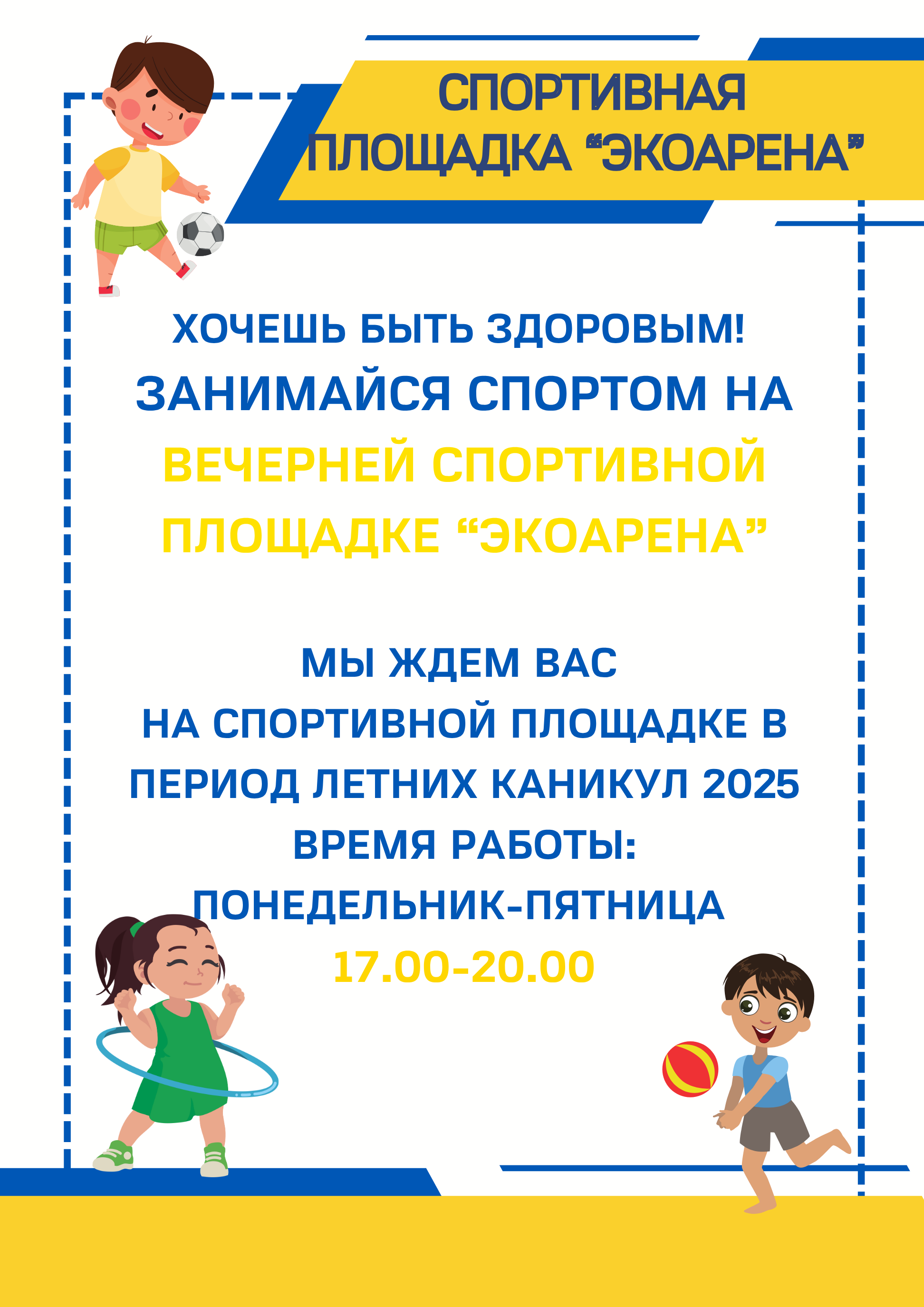 СПОРТИВНАЯ
ПЛОЩАДКА "ЭКОАРЕНА"

ХОЧЕШЬ БЫТЬ ЗДОРОВЫМ!
ЗАНИМАЙСЯ СПОРТОМ НА
ВЕЧЕРНЕЙ СПОРТИВНОЙ
ПЛОЩАДКЕ "ЭКОАРЕНА"

МЫ ЖДЕМ ВАС
НА СПОРТИВНОЙ ПЛОЩАДКЕ В
ПЕРИОД ЛЕТНИХ КАНИКУЛ 2025
ВРЕМЯ РАБОТЫ:
ПОНЕДЕЛЬНИК-ПЯТНИЦА
17.00-20.00